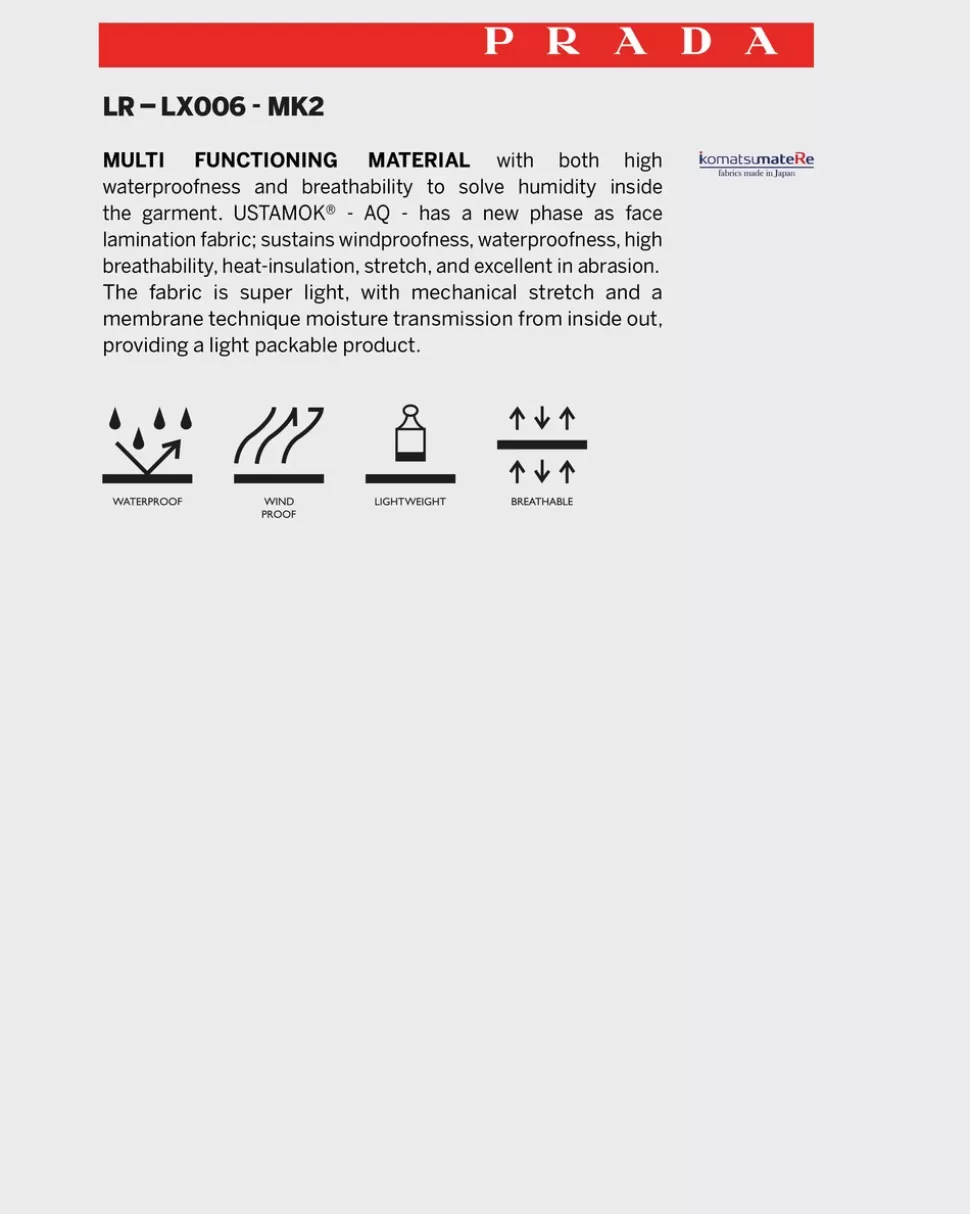 PRADA

LR – LX006 - MK2

MULTI FUNCTIONING MATERIAL with both high waterproofness and breathability to solve humidity inside the garment. USTAMOK® - AQ - has a new phase as face lamination fabric; sustains windproofness, waterproofness, high breathability, heat-insulation, stretch, and excellent in abrasion. The fabric is super light, with mechanical stretch and a membrane technique moisture transmission from inside out, providing a light packable product.

komatsumateRe
fabrics made in Japan

WATERPROOF

WIND PROOF

LIGHTWEIGHT

BREATHABLE